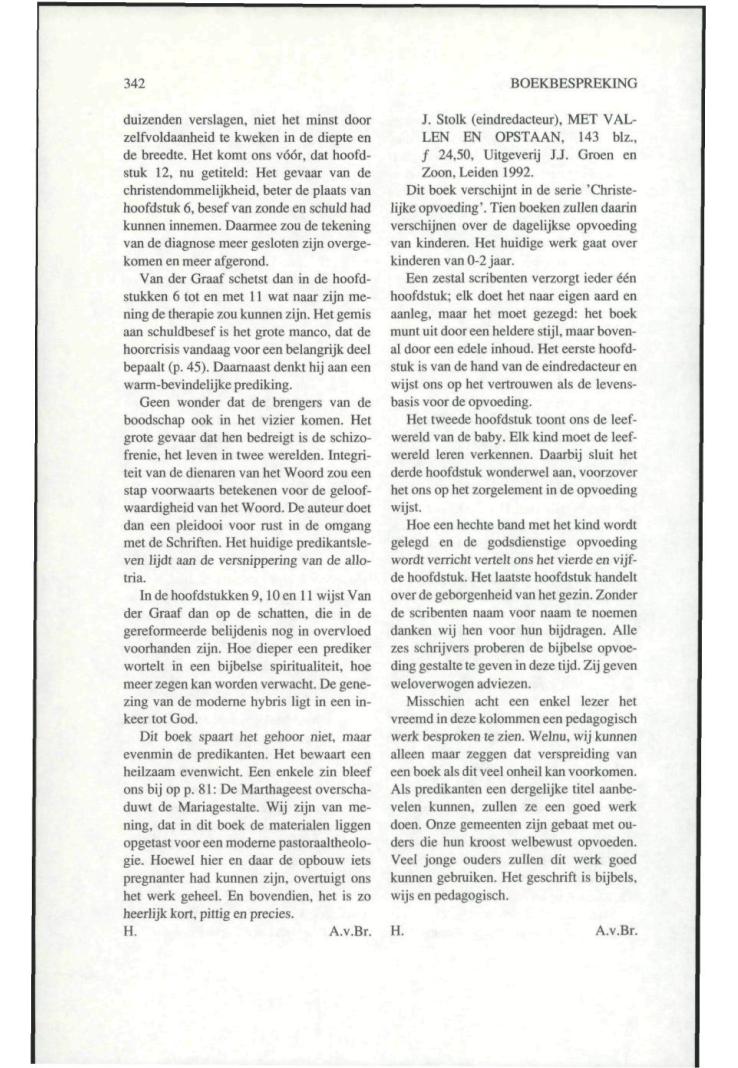 342

BOEKBESPREKING

duizenden verslagen, niet het minst door zelfvoldaanheid te kweken in de diepte en de breedte. Het komt ons vóór, dat hoofdstuk 12, nu getiteld: Het gevaar van de christendommelijkheid, beter de plaats van hoofdstuk 6, besef van zonde en schuld had kunnen innemen. Daarmee zou de tekening van de diagnose meer gesloten zijn overgekomen en meer afgerond.

Van der Graaf schetst dan in de hoofdstukken 6 tot en met 11 wat naar zijn mening de therapie zou kunnen zijn. Het gemis aan schuldbesef is het grote manco, dat de hoorcrisis vandaag voor een belangrijk deel bepaalt (p. 45). Daarnaast denkt hij aan een warm-bevindelijke prediking.

Geen wonder dat de brengers van de boodschap ook in het vizier komen. Het grote gevaar dat hen bedreigt is de schizofrenie, het leven in twee werelden. Integriteit van de dienaren van het Woord zou een stap voorwaarts betekenen voor de geloofwaardigheid van het Woord. De auteur doet dan een pleidooi voor rust in de omgang met de Schriften. Het huidige predikantsleven lijdt aan de versnippering van de allotria.

In de hoofdstukken 9, 10 en 11 wijst Van der Graaf dan op de schatten, die in de gereformeerde belijdenis nog in overvloed voorhanden zijn. Hoe dieper een prediker wortelt in een bijbelse spiritualiteit, hoe meer zegen kan worden verwacht. De genezing van de moderne hybris ligt in een inkeer tot God.

Dit boek spaart het gehoor niet, maar evenmin de predikanten. Het bewaart een heilzaam evenwicht. Een enkele zin bleef ons bij op p. 81: De Marthageest overschaduwt de Mariagestalte. Wij zijn van mening, dat in dit boek de materialen liggen opgetast voor een moderne pastoraaltheologie. Hoewel hier en daar de opbouw iets pregnanter had kunnen zijn, overtuigt ons het werk geheel. En bovendien, het is zo heerlijk kort, pittig en precies.

H. A.v.Br.

J. Stolk (eindredacteur), MET VALLEN EN OPSTAAN, 143 blz., $f$ 24,50, Uitgeverij J.J. Groen en Zoon, Leiden 1992.

Dit boek verschijnt in de serie 'Christelijke opvoeding'. Tien boeken zullen daarin verschijnen over de dagelijkse opvoeding van kinderen. Het huidige werk gaat over kinderen van 0-2 jaar.

Een zestal scribenten verzorgt ieder één hoofdstuk; elk doet het naar eigen aard en aanleg, maar het moet gezegd: het boek munt uit door een heldere stijl, maar bovenal door een edele inhoud. Het eerste hoofdstuk is van de hand van de eindredacteur en wijst ons op het vertrouwen als de levensbasis voor de opvoeding.

Het tweede hoofdstuk toont ons de leefwereld van de baby. Elk kind moet de leefwereld leren verkennen. Daarbij sluit het derde hoofdstuk wonderwel aan, voorzover het ons op het zorgelement in de opvoeding wijst.

Hoe een hechte band met het kind wordt gelegd en de godsdienstige opvoeding wordt verricht vertelt ons het vierde en vijfde hoofdstuk. Het laatste hoofdstuk handelt over de geborgenheid van het gezin. Zonder de scribenten naam voor naam te noemen danken wij hen voor hun bijdragen. Alle zes schrijvers proberen de bijbelse opvoeding gestalte te geven in deze tijd. Zij geven weloverwogen adviezen.

Misschien acht een enkel lezer het vreemd in deze kolommen een pedagogisch werk besproken te zien. Welnu, wij kunnen alleen maar zeggen dat verspreiding van een boek als dit veel onheil kan voorkomen. Als predikanten een dergelijke titel aanbevelen kunnen, zullen ze een goed werk doen. Onze gemeenten zijn gebaat met ouders die hun kroost welbewust opvoeden. Veel jonge ouders zullen dit werk goed kunnen gebruiken. Het geschrift is bijbels, wijs en pedagogisch.

H. A.v.Br.